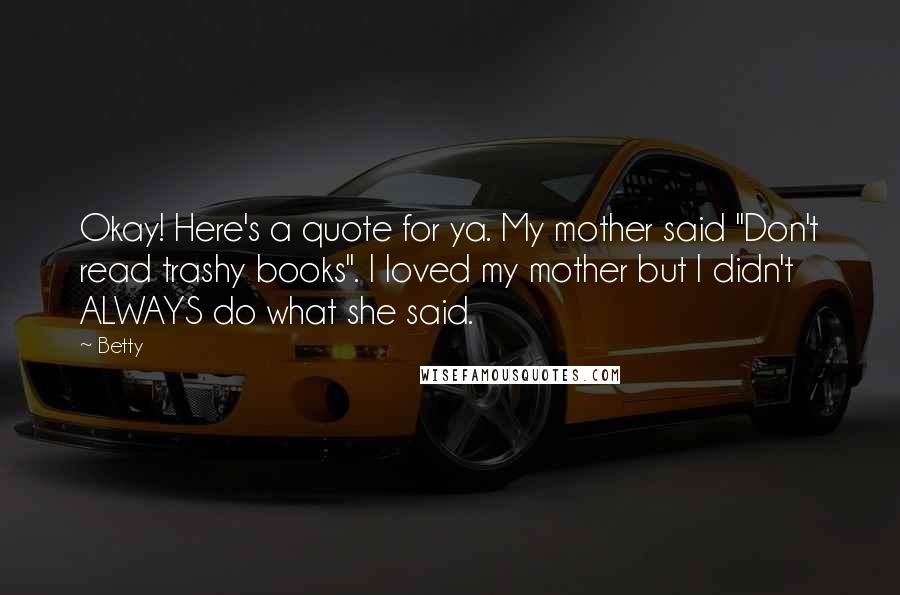 Okay! Here's a quote for ya. My mother said "Don't read trashy books". I loved my mother but I didn't ALWAYS do what she said.

~ Betty

WISEFAMOUSQUOTES.COM